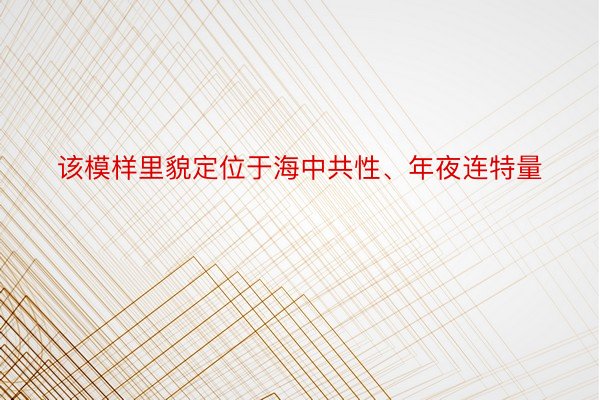 该模样里貌定位于海中共性、年夜连特量